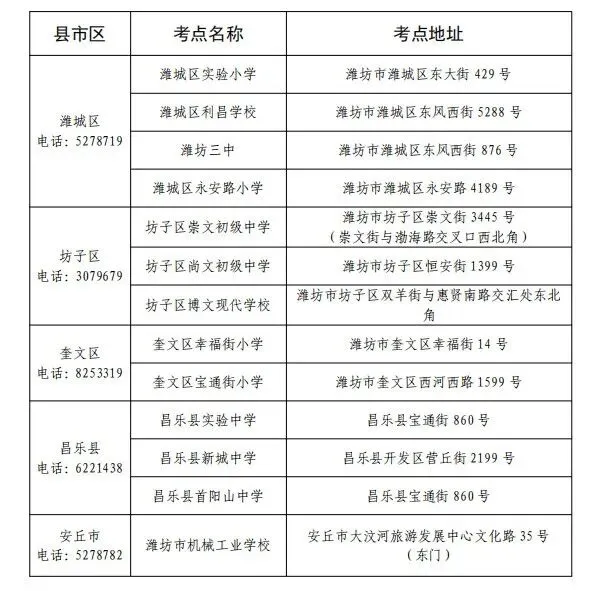 | 县市区 | 考点名称 | 考点地址 |
|---|---|---|
| 潍城区 电话：5278719 | 潍城区实验小学 | 潍坊市潍城区东大街 429 号 |
| | 潍城区利昌学校 | 潍坊市潍城区东风西街 5288 号 |
| | 潍坊三中 | 潍坊市潍城区东风西街 876 号 |
| | 潍城区永安路小学 | 潍坊市潍城区永安路 4189 号 |
| 坊子区 电话：3079679 | 坊子区崇文初级中学 | 潍坊市坊子区崇文街 3445 号（崇文街与渤海路交叉口西北角） |
| | 坊子区尚文初级中学 | 潍坊市坊子区恒安街 1399 号 |
| | 坊子区博文现代学校 | 潍坊市坊子区双羊街与惠贤南路交汇处东北角 |
| 奎文区 电话：8253319 | 奎文区幸福街小学 | 潍坊市奎文区幸福街 14 号 |
| | 奎文区宝通街小学 | 潍坊市奎文区西河西路 1599 号 |
| 昌乐县 电话：6221438 | 昌乐县实验中学 | 昌乐县宝通街 860 号 |
| | 昌乐县新城中学 | 昌乐县开发区营丘街 2199 号 |
| | 昌乐县首阳山中学 | 昌乐县宝通街 860 号 |
| 安丘市 电话：5278782 | 潍坊市机械工业学校 | 安丘市大汶河旅游发展中心文化路 35 号（东门） |